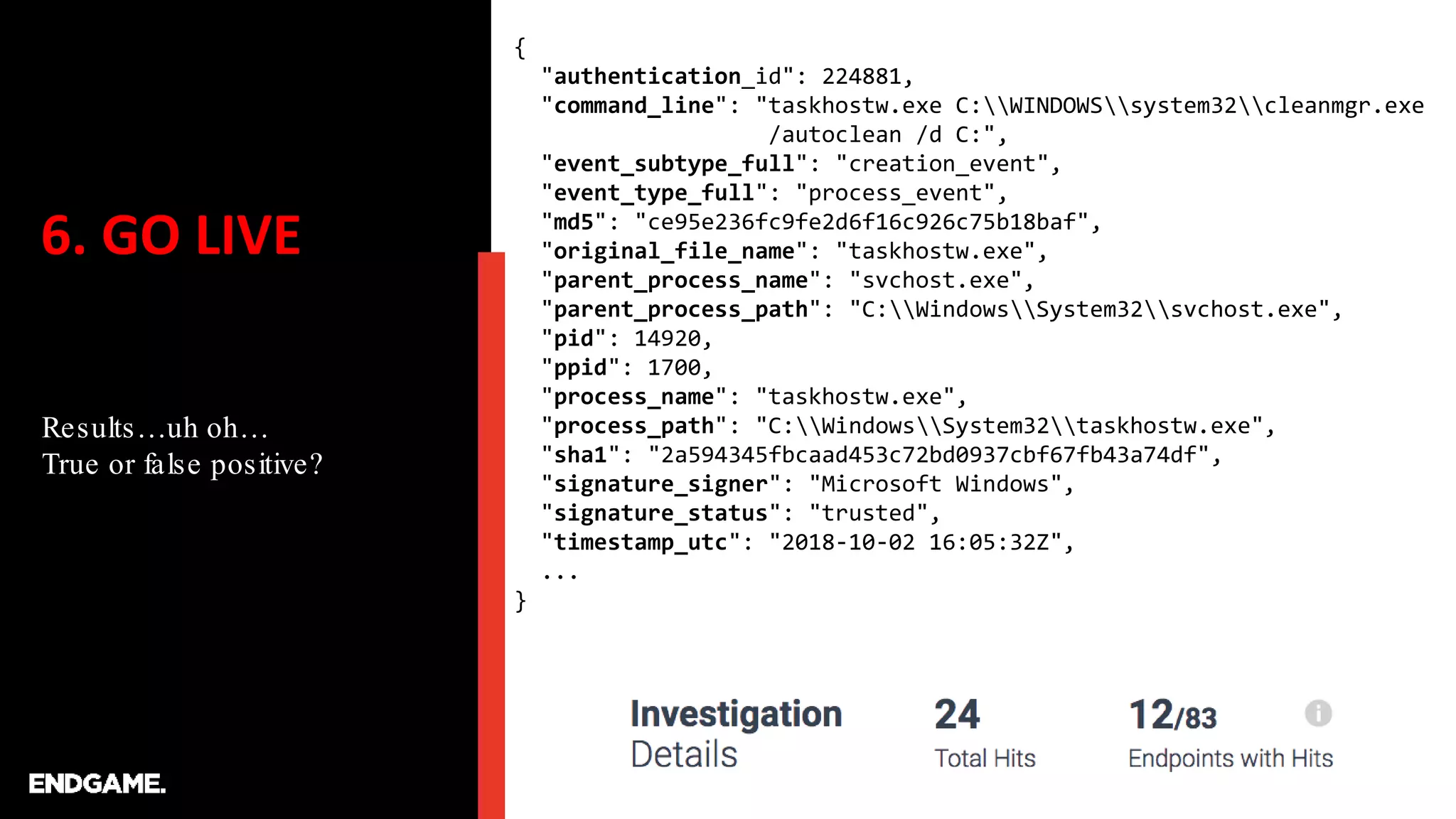 6. GO LIVE

Results…uh oh…
True or false positive?

ENDGAME.

{
"authentication_id": 224881,
"command_line": "taskhostw.exe C:\\WINDOWS\\system32\\cleanmgr.exe /autoclean /d C:",
"event_subtype_full": "creation_event",
"event_type_full": "process_event",
"md5": "ce95e236fc9fe2d6f16c926c75b18baf",
"original_file_name": "taskhostw.exe",
"parent_process_name": "svchost.exe",
"parent_process_path": "C:\\Windows\\System32\\svchost.exe",
"pid": 14920,
"ppid": 1700,
"process_name": "taskhostw.exe",
"process_path": "C:\\Windows\\System32\\taskhostw.exe",
"sha1": "2a594345fbcaad453c72bd0937cbf67fb43a74df",
"signature_signer": "Microsoft Windows",
"signature_status": "trusted",
"timestamp_utc": "2018-10-02 16:05:32Z",
...
}

Investigation Details

24
Total Hits

12/83
Endpoints with Hits